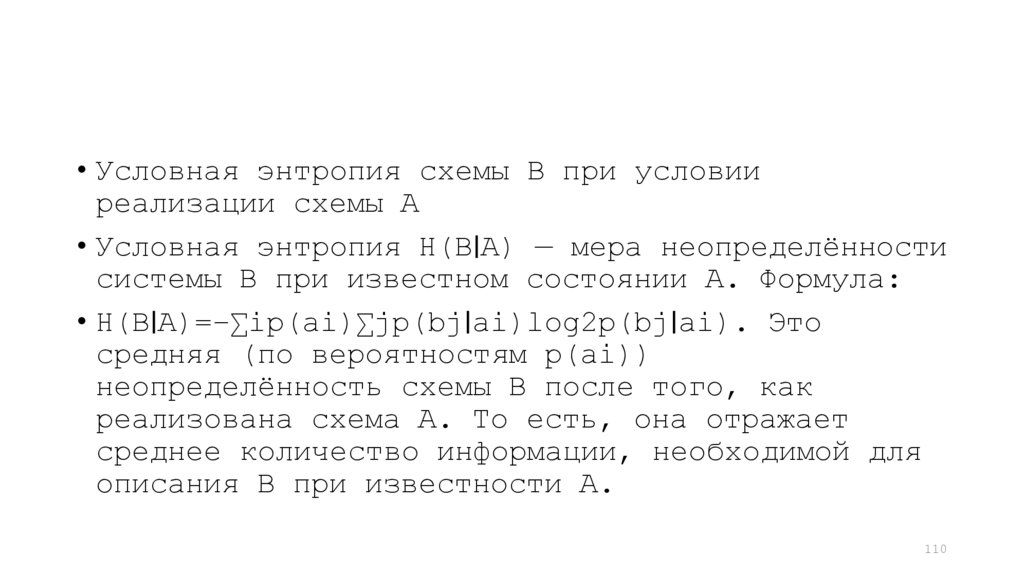 • Условная энтропия схемы B при условии реализации схемы A

• Условная энтропия H(B∣A) — мера неопределённости системы B при известном состоянии A. Формула:

• H(B∣A)=−∑ip(ai)∑jp(bj∣ai)log2p(bj∣ai). Это средняя (по вероятностям p(ai)) неопределённость схемы B после того, как реализована схема A. То есть, она отражает среднее количество информации, необходимой для описания B при известности A.

110